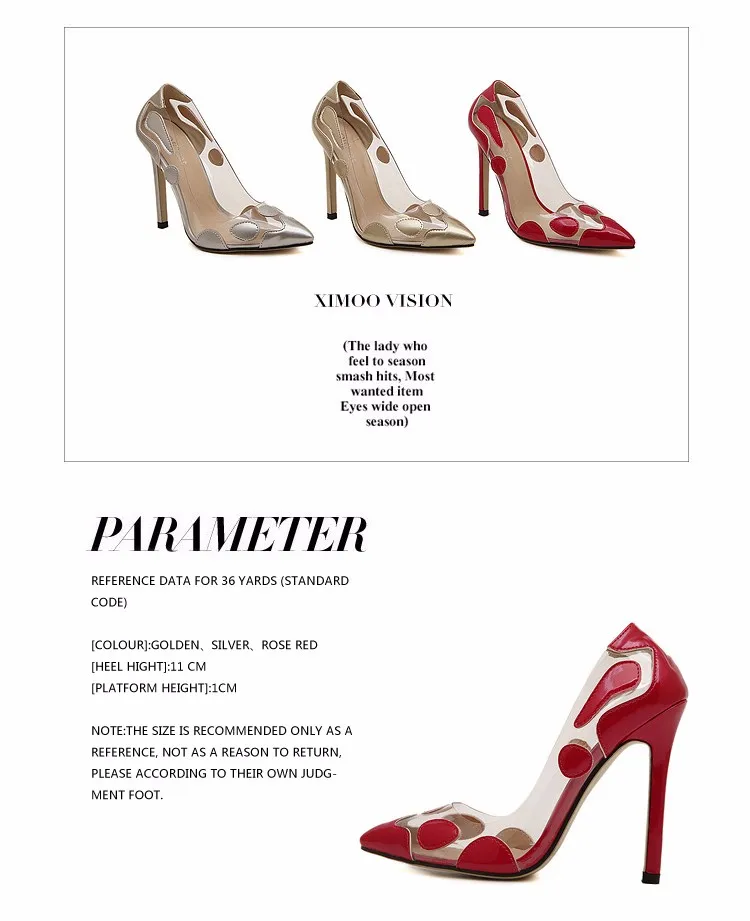 XIMOO VISION

(The lady who feel to season smash hits, Most wanted item Eyes wide open season)

PARAMETER

REFERENCE DATA FOR 36 YARDS (STANDARD CODE)

[COLOUR]:GOLDEN、SILVER、ROSE RED
[HEEL HIGHT]:11 CM
[PLATFORM HEIGHT]:1CM

NOTE:THE SIZE IS RECOMMENDED ONLY AS A REFERENCE, NOT AS A REASON TO RETURN, PLEASE ACCORDING TO THEIR OWN JUDGMENT FOOT.